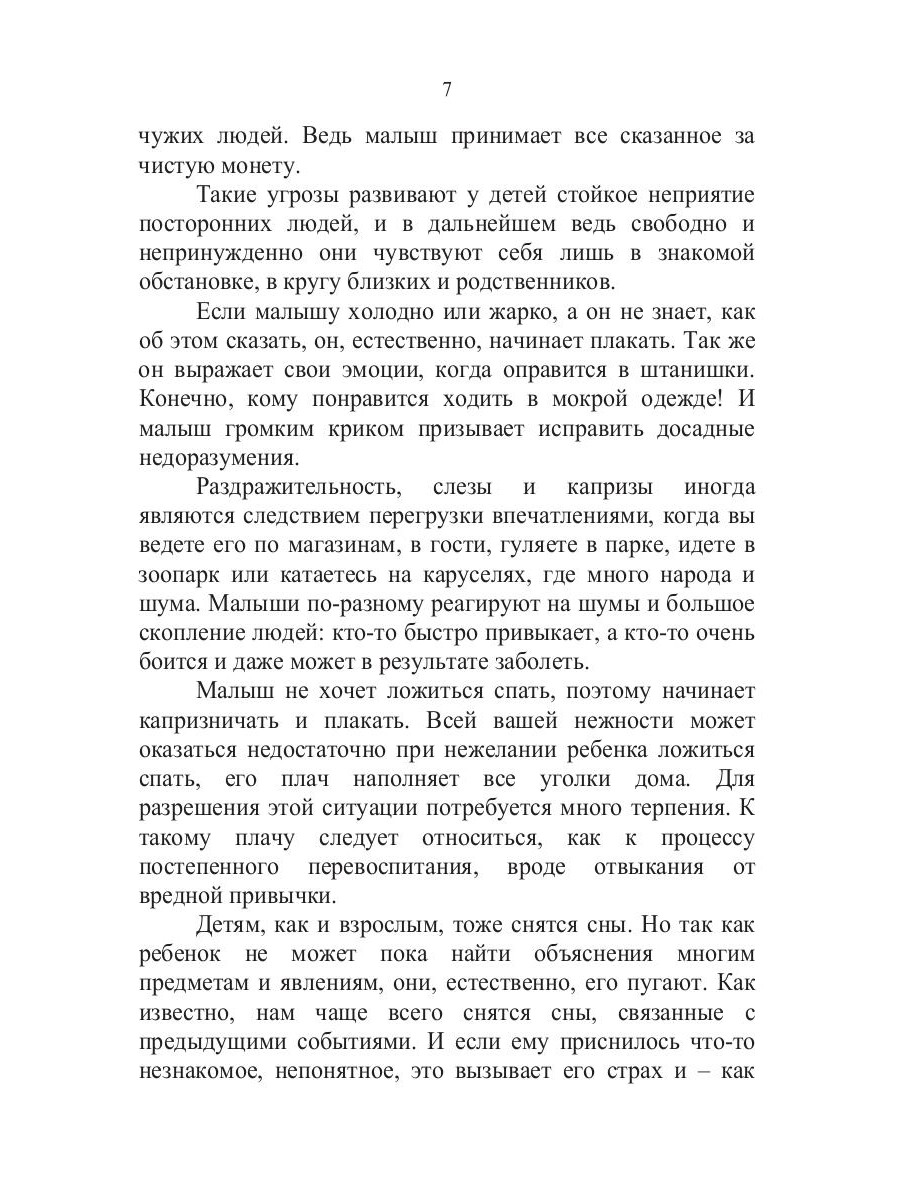 7

чужих людей. Ведь малыш принимает все сказанное за чистую монету.

Такие угрозы развивают у детей стойкое неприятие посторонних людей, и в дальнейшем ведь свободно и непринужденно они чувствуют себя лишь в знакомой обстановке, в кругу близких и родственников.

Если малышу холодно или жарко, а он не знает, как об этом сказать, он, естественно, начинает плакать. Так же он выражает свои эмоции, когда оправится в штанишки. Конечно, кому понравится ходить в мокрой одежде! И малыш громким криком призывает исправить досадные недоразумения.

Раздражительность, слезы и капризы иногда являются следствием перегрузки впечатлениями, когда вы ведете его по магазинам, в гости, гуляете в парке, идете в зоопарк или катаетесь на каруселях, где много народа и шума. Малыши по-разному реагируют на шумы и большое скопление людей: кто-то быстро привыкает, а кто-то очень боится и даже может в результате заболеть.

Малыш не хочет ложиться спать, поэтому начинает капризничать и плакать. Всей вашей нежности может оказаться недостаточно при нежелании ребенка ложиться спать, его плач наполняет все уголки дома. Для разрешения этой ситуации потребуется много терпения. К такому плачу следует относиться, как к процессу постепенного перевоспитания, вроде отвыкания от вредной привычки.

Детям, как и взрослым, тоже снятся сны. Но так как ребенок не может пока найти объяснения многим предметам и явлениям, они, естественно, его пугают. Как известно, нам чаще всего снятся сны, связанные с предыдущими событиями. И если ему приснилось что-то незнакомое, непонятное, это вызывает его страх и – как